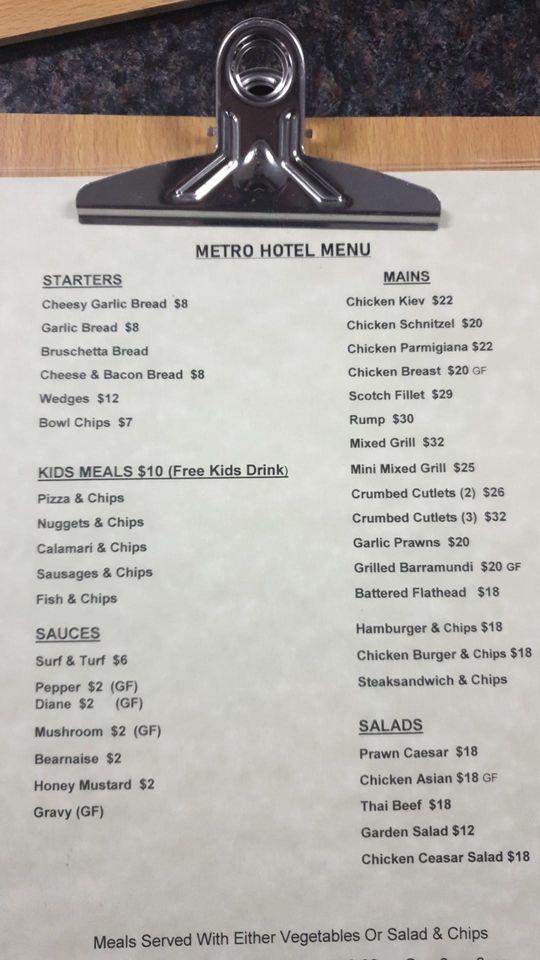 METRO HOTEL MENU

STARTERS
Cheesy Garlic Bread $8
Garlic Bread $8
Bruschetta Bread
Cheese & Bacon Bread $8
Wedges $12
Bowl Chips $7

KIDS MEALS $10 (Free Kids Drink)
Pizza & Chips
Nuggets & Chips
Calamari & Chips
Sausages & Chips
Fish & Chips

SAUCES
Surf & Turf $6
Pepper $2 (GF)
Diane $2 (GF)
Mushroom $2 (GF)
Bearnaise $2
Honey Mustard $2
Gravy (GF)

MAINS
Chicken Kiev $22
Chicken Schnitzel $20
Chicken Parmigiana $22
Chicken Breast $20 GF
Scotch Fillet $29
Rump $30
Mixed Grill $32
Mini Mixed Grill $25
Crumbed Cutlets (2) $26
Crumbed Cutlets (3) $32
Garlic Prawns $20
Grilled Barramundi $20 GF
Battered Flathead $18

Hamburger & Chips $18
Chicken Burger & Chips $18
Steaksandwich & Chips

SALADS
Prawn Caesar $18
Chicken Asian $18 GF
Thai Beef $18
Garden Salad $12
Chicken Ceasar Salad $18

Meals Served With Either Vegetables Or Salad & Chips